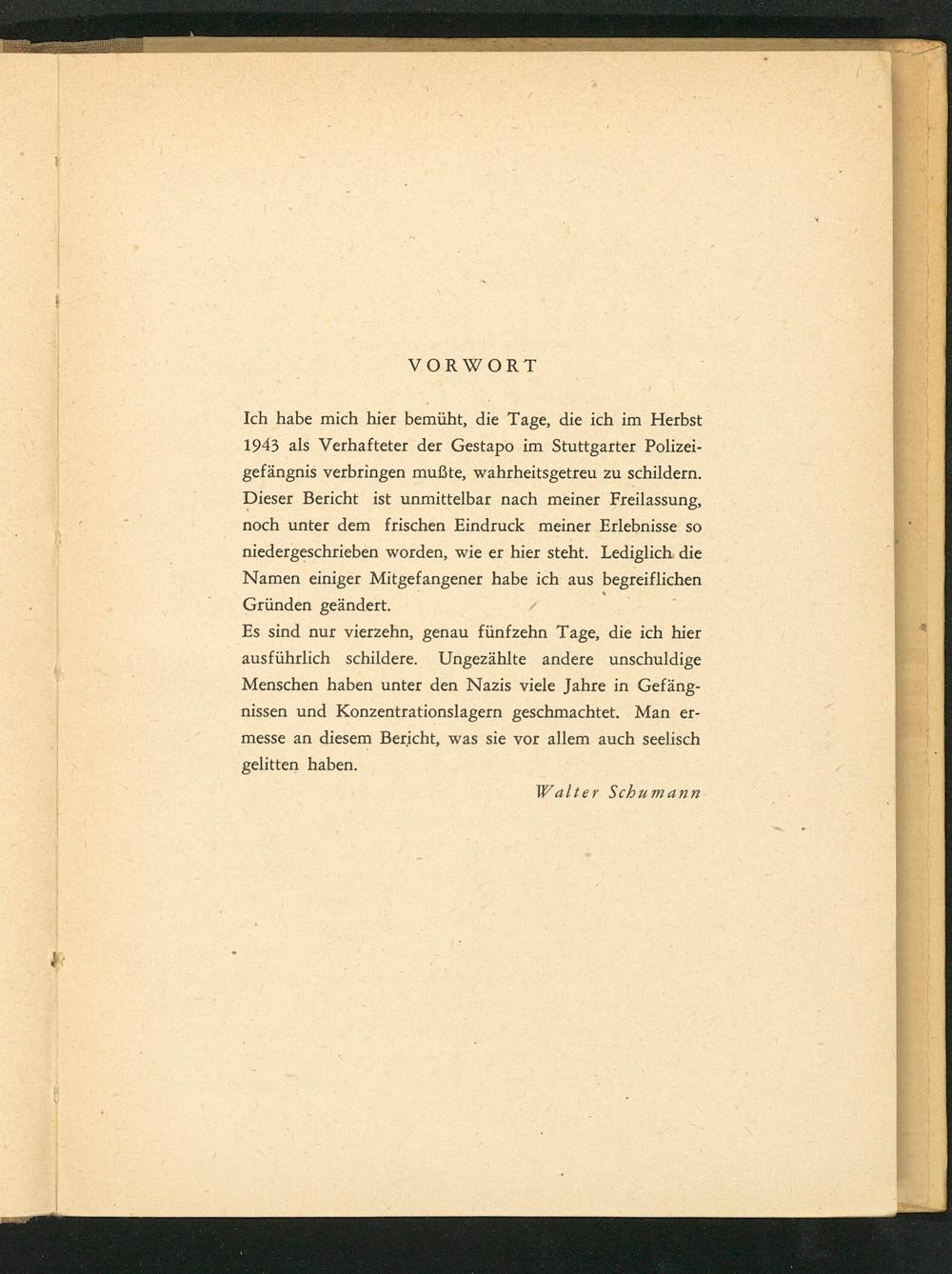 VORWORT

Ich habe mich hier bemüht, die Tage, die ich im Herbst 1943 als Verhafteter der Gestapo im Stuttgarter Polizeigefängnis verbringen mußte, wahrheitsgetreu zu schildern. Dieser Bericht ist unmittelbar nach meiner Freilassung, noch unter dem frischen Eindruck meiner Erlebnisse so niedergeschrieben worden, wie er hier steht. Lediglich die Namen einiger Mitgefangener habe ich aus begreiflichen Gründen geändert.
Es sind nur vierzehn, genau fünfzehn Tage, die ich hier ausführlich schildere. Ungezählte andere unschuldige Menschen haben unter den Nazis viele Jahre in Gefängnissen und Konzentrationslagern geschmachtet. Man ermesse an diesem Bericht, was sie vor allem auch seelisch gelitten haben.

Walter Schumann